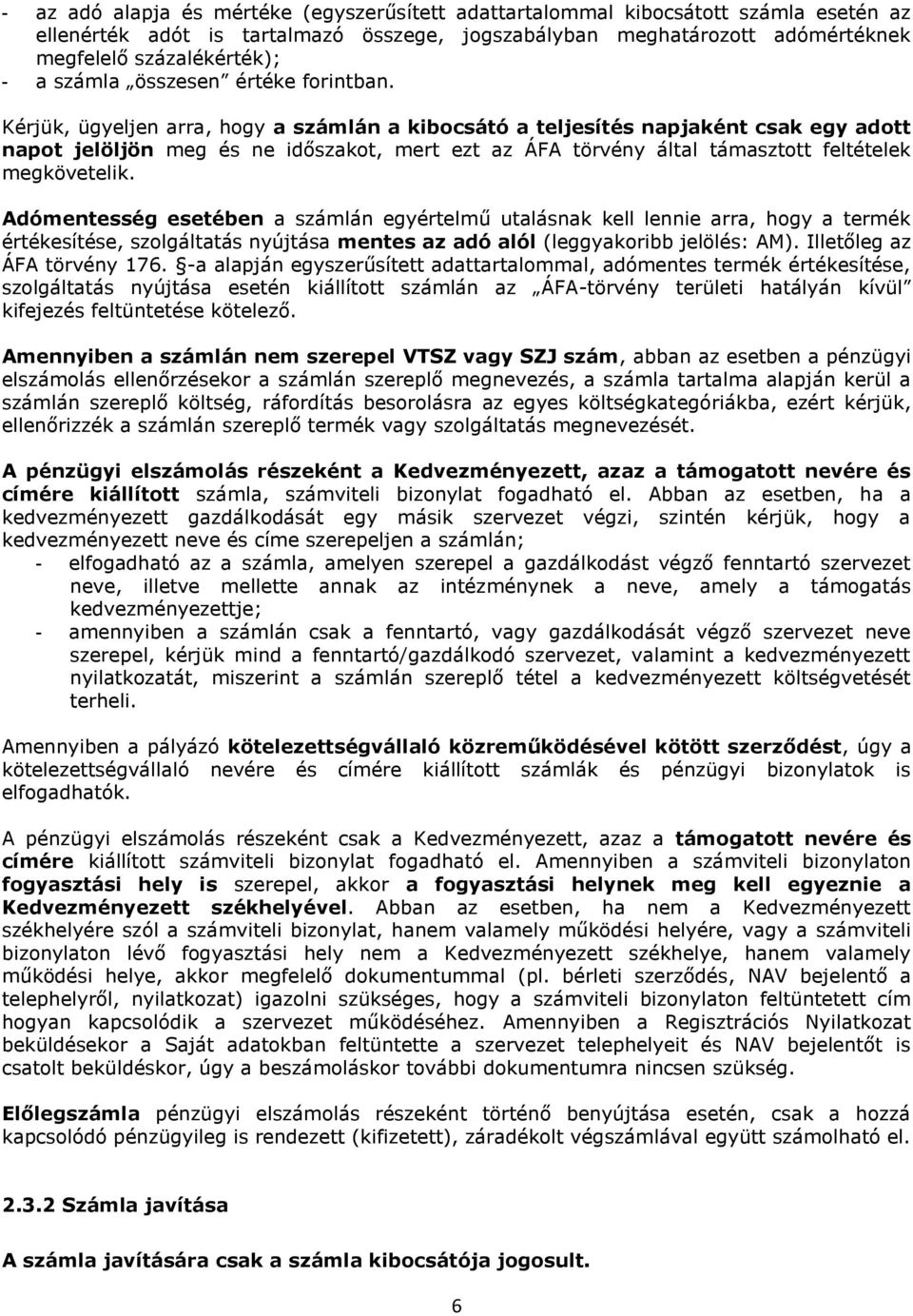 - az adó alapja és mértéke (egyszerűsített adattartalommal kibocsátott számla esetén az ellenérték adót is tartalmazó összege, jogszabályban meghatározott adómértéknek megfelelő százalékérték);
- a számla „összesen” értéke forintban.

Kérjük, ügyeljen arra, hogy a számlán a kibocsátó a teljesítés napjaként csak egy adott napot jelöljön meg és ne időszakot, mert ezt az ÁFA törvény által támasztott feltételek megkövetelik.

Adómentesség esetében a számlán egyértelmű utalásnak kell lennie arra, hogy a termék értékesítése, szolgáltatás nyújtása mentes az adó alól (leggyakoribb jelölés: AM). Illetőleg az ÁFA törvény 176. §-a alapján egyszerűsített adattartalommal, adómentes termék értékesítése, szolgáltatás nyújtása esetén kiállított számlán az „ÁFA-törvény területi hatályán kívül” kifejezés feltüntetése kötelező.

Amennyiben a számlán nem szerepel VTSZ vagy SZJ szám, abban az esetben a pénzügyi elszámolás ellenőrzésekor a számlán szereplő megnevezés, a számla tartalma alapján kerül a számlán szereplő költség, ráfordítás besorolásra az egyes költségkategóriákba, ezért kérjük, ellenőrizzék a számlán szereplő termék vagy szolgáltatás megnevezését.

A pénzügyi elszámolás részeként a Kedvezményezett, azaz a támogatott nevére és címére kiállított számla, számviteli bizonylat fogadható el. Abban az esetben, ha a kedvezményezett gazdálkodását egy másik szervezet végzi, szintén kérjük, hogy a kedvezményezett neve és címe szerepeljen a számlán;
- elfogadható az a számla, amelyen szerepel a gazdálkodást végző fenntartó szervezet neve, illetve mellette annak az intézménynek a neve, amely a támogatás kedvezményezettje;
- amennyiben a számlán csak a fenntartó, vagy gazdálkodását végző szervezet neve szerepel, kérjük mind a fenntartó/gazdálkodó szervezet, valamint a kedvezményezett nyilatkozatát, miszerint a számlán szereplő tétel a kedvezményezett költségvetését terheli.

Amennyiben a pályázó kötelezettségvállaló közreműködésével kötött szerződést, úgy a kötelezettségvállaló nevére és címére kiállított számlák és pénzügyi bizonylatok is elfogadhatók.

A pénzügyi elszámolás részeként csak a Kedvezményezett, azaz a támogatott nevére és címére kiállított számviteli bizonylat fogadható el. Amennyiben a számviteli bizonylaton fogyasztási hely is szerepel, akkor a fogyasztási helynek meg kell egyeznie a Kedvezményezett székhelyével. Abban az esetben, ha nem a Kedvezményezett székhelyére szól a számviteli bizonylat, hanem valamely működési helyére, vagy a számviteli bizonylaton lévő fogyasztási hely nem a Kedvezményezett székhelye, hanem valamely működési helye, akkor megfelelő dokumentummal (pl. bérleti szerződés, NAV bejelentő a telephelyről, nyilatkozat) igazolni szükséges, hogy a számviteli bizonylaton feltüntetett cím hogyan kapcsolódik a szervezet működéséhez. Amennyiben a Regisztrációs Nyilatkozat beküldésekor a Saját adatokban feltüntette a szervezet telephelyeit és NAV bejelentőt is csatolt beküldéskor, úgy a beszámoláskor további dokumentumra nincsen szükség.

Előlegszámla pénzügyi elszámolás részeként történő benyújtása esetén, csak a hozzá kapcsolódó pénzügyileg is rendezett (kifizetett), záradékolt végszámlával együtt számolható el.

2.3.2 Számla javítása

A számla javítására csak a számla kibocsátója jogosult.

6